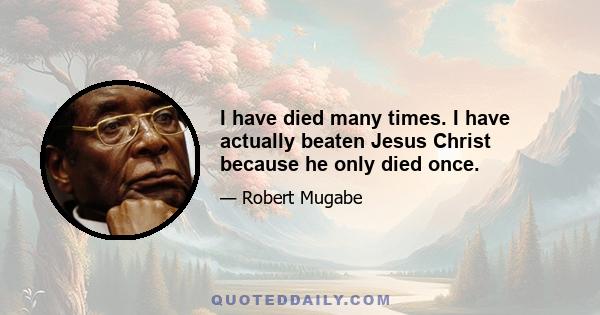 I have died many times. I have actually beaten Jesus Christ because he only died once.

— Robert Mugabe

QUOTEDDAILY.COM